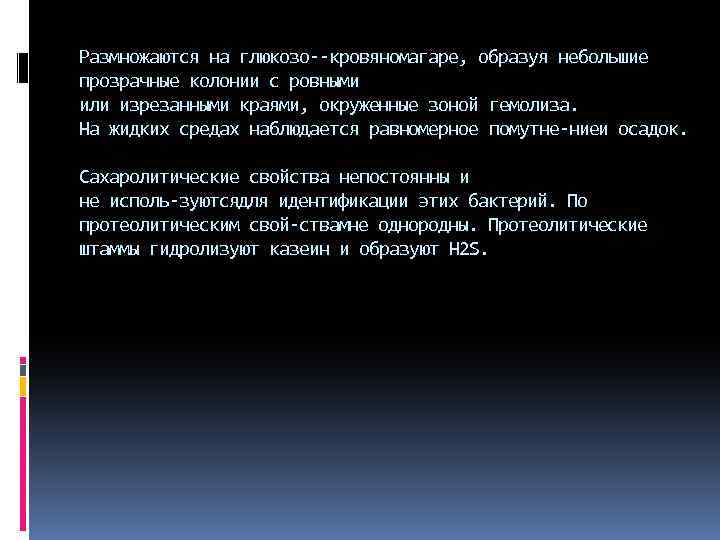 Размножаются на глюкозо--кровяномагаре, образуя небольшие прозрачные колонии с ровными или изрезанными краями, окруженные зоной гемолиза. На жидких средах наблюдается равномерное помутне-ниеи осадок.

Сахаролитические свойства непостоянны и не исполь-зуютсядля идентификации этих бактерий. По протеолитическим свой-ствамне однородны. Протеолитические штаммы гидролизуют казеин и образуют H2S.